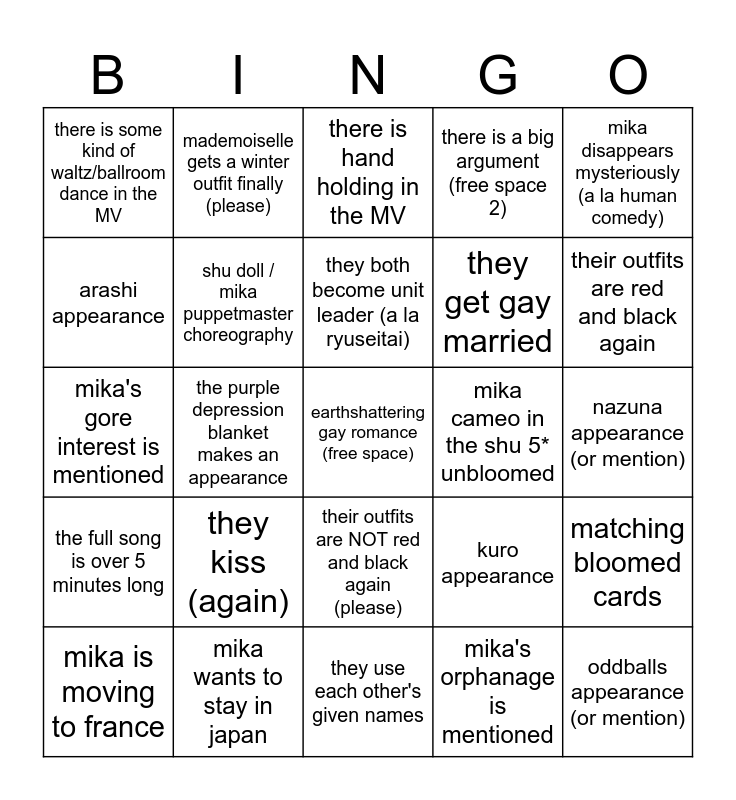 | B | I | N | G | O |
|---|---|---|---|---|
| there is some kind of waltz/ballroom dance in the MV | mademoiselle gets a winter outfit finally (please) | there is hand holding in the MV | there is a big argument (free space 2) | mika disappears mysteriously (a la human comedy) |
| arashi appearance | shu doll / mika puppetmaster choreography | they both become unit leader (a la ryuseitai) | they get gay married | their outfits are red and black again |
| mika's gore interest is mentioned | the purple depression blanket makes an appearance | earthshattering gay romance (free space) | mika cameo in the shu 5* unbloomed | nazuna appearance (or mention) |
| the full song is over 5 minutes long | they kiss (again) | their outfits are NOT red and black again (please) | kuro appearance | matching bloomed cards |
| mika is moving to france | mika wants to stay in japan | they use each other's given names | mika's orphanage is mentioned | oddballs appearance (or mention) |